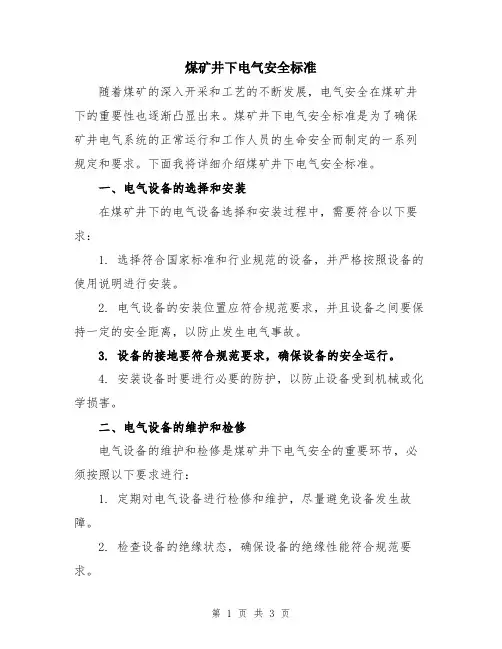 煤矿井下电气安全标准

随着煤矿的深入开采和工艺的不断发展，电气安全在煤矿井下的重要性也逐渐凸显出来。煤矿井下电气安全标准是为了确保矿井电气系统的正常运行和工作人员的生命安全而制定的一系列规定和要求。下面我将详细介绍煤矿井下电气安全标准。

一、电气设备的选择和安装

在煤矿井下的电气设备选择和安装过程中，需要符合以下要求：

1. 选择符合国家标准和行业规范的设备，并严格按照设备的使用说明进行安装。

2. 电气设备的安装位置应符合规范要求，并且设备之间要保持一定的安全距离，以防止发生电气事故。

3. 设备的接地要符合规范要求，确保设备的安全运行。

4. 安装设备时要进行必要的防护，以防止设备受到机械或化学损害。

二、电气设备的维护和检修

电气设备的维护和检修是煤矿井下电气安全的重要环节，必须按照以下要求进行：

1. 定期对电气设备进行检修和维护，尽量避免设备发生故障。

2. 检查设备的绝缘状态，确保设备的绝缘性能符合规范要求。

第 1 页 共 3 页